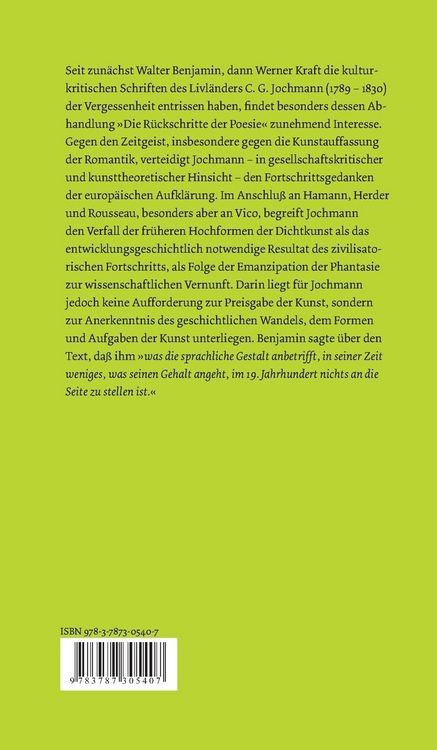 Seit zunächst Walter Benjamin, dann Werner Kraft die kulturkritischen Schriften des Livländers C. G. Jochmann (1789 – 1830) der Vergessenheit entrissen haben, findet besonders dessen Abhandlung »Die Rückschritte der Poesie« zunehmend Interesse. Gegen den Zeitgeist, insbesondere gegen die Kunstauffassung der Romantik, verteidigt Jochmann – in gesellschaftskritischer und kunsttheoretischer Hinsicht – den Fortschrittsgedanken der europäischen Aufklärung. Im Anschluß an Hamann, Herder und Rousseau, besonders aber an Vico, begreift Jochmann den Verfall der früheren Hochformen der Dichtkunst als das entwicklungsgeschichtlich notwendige Resultat des zivilisatorischen Fortschritts, als Folge der Emanzipation der Phantasie zur wissenschaftlichen Vernunft. Darin liegt für Jochmann jedoch keine Aufforderung zur Preisgabe der Kunst, sondern zur Anerkenntnis des geschichtlichen Wandels, dem Formen und Aufgaben der Kunst unterliegen. Benjamin sagte über den Text, daß ihm »was die sprachliche Gestalt anbetrifft, in seiner Zeit weniges, was seinen Gehalt angeht, im 19. Jahrhundert nichts an die Seite zu stellen ist.«

ISBN 978-3-7873-0540-7

9 783787 305407